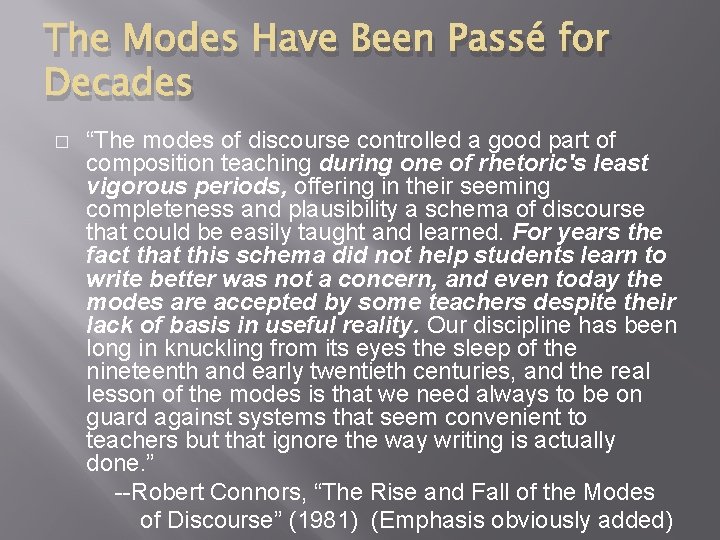 The Modes Have Been Passé for Decades

☐ "The modes of discourse controlled a good part of composition teaching during one of rhetoric's least vigorous periods, offering in their seeming completeness and plausibility a schema of discourse that could be easily taught and learned. For years the fact that this schema did not help students learn to write better was not a concern, and even today the modes are accepted by some teachers despite their lack of basis in useful reality. Our discipline has been long in knuckling from its eyes the sleep of the nineteenth and early twentieth centuries, and the real lesson of the modes is that we need always to be on guard against systems that seem convenient to teachers but that ignore the way writing is actually done."

--Robert Connors, "The Rise and Fall of the Modes of Discourse" (1981) (Emphasis obviously added)